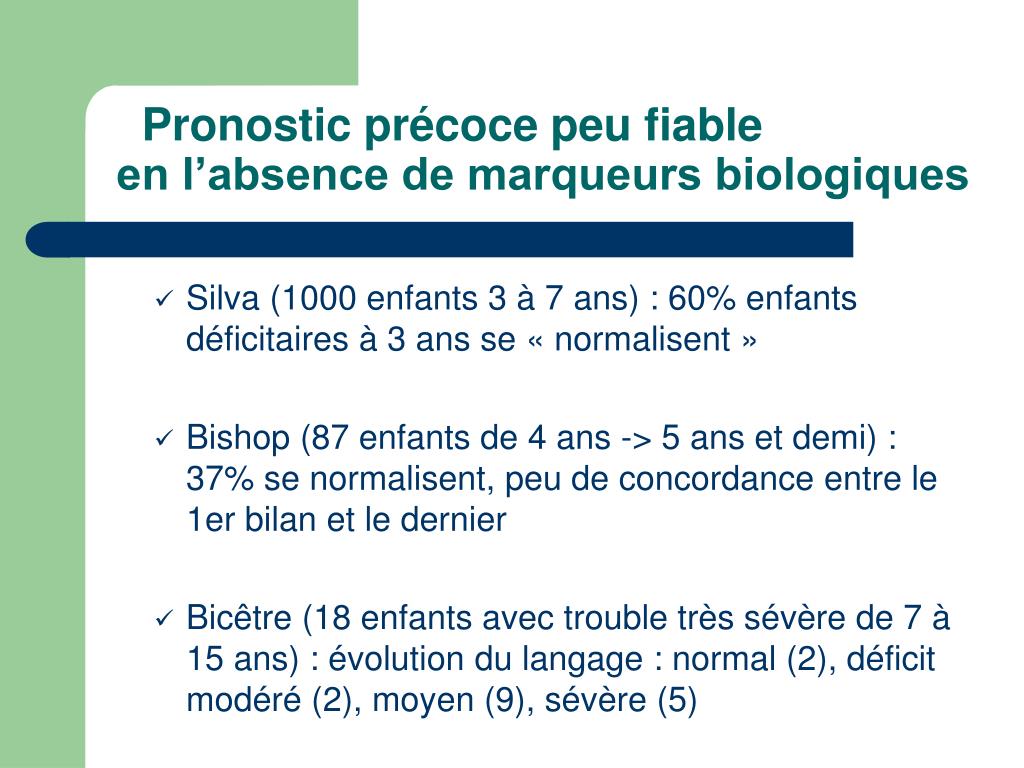 Pronostic précoce peu fiable
en l’absence de marqueurs biologiques

✓ Silva (1000 enfants 3 à 7 ans) : 60% enfants déficitaires à 3 ans se « normalisent »

✓ Bishop (87 enfants de 4 ans -> 5 ans et demi) : 37% se normalisent, peu de concordance entre le 1er bilan et le dernier

✓ Bicêtre (18 enfants avec trouble très sévère de 7 à 15 ans) : évolution du langage : normal (2), déficit modéré (2), moyen (9), sévère (5)